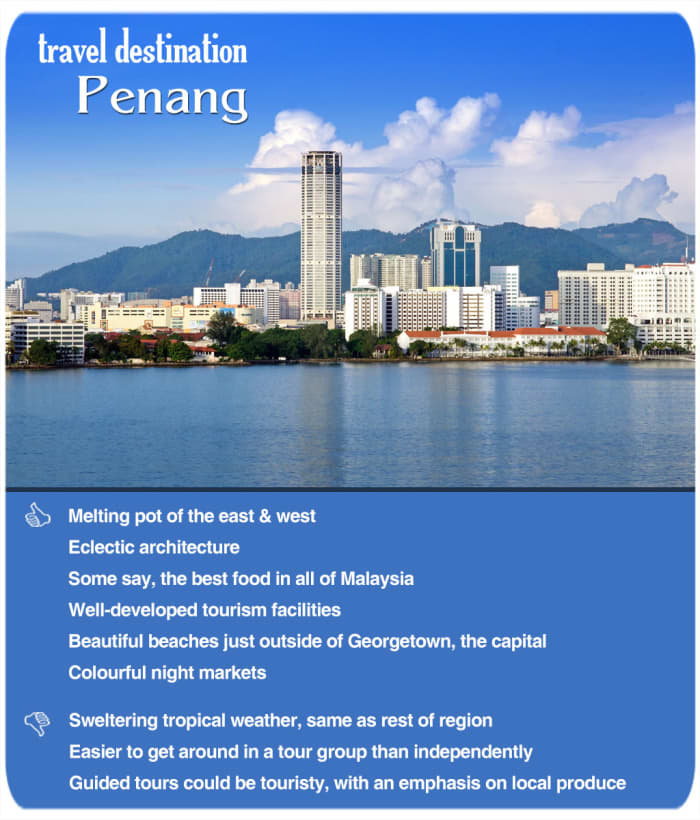 travel destination
Penang

Melting pot of the east & west
Eclectic architecture
Some say, the best food in all of Malaysia
Well-developed tourism facilities
Beautiful beaches just outside of Georgetown, the capital
Colourful night markets

Sweltering tropical weather, same as rest of region
Easier to get around in a tour group than independently
Guided tours could be touristy, with an emphasis on local produce